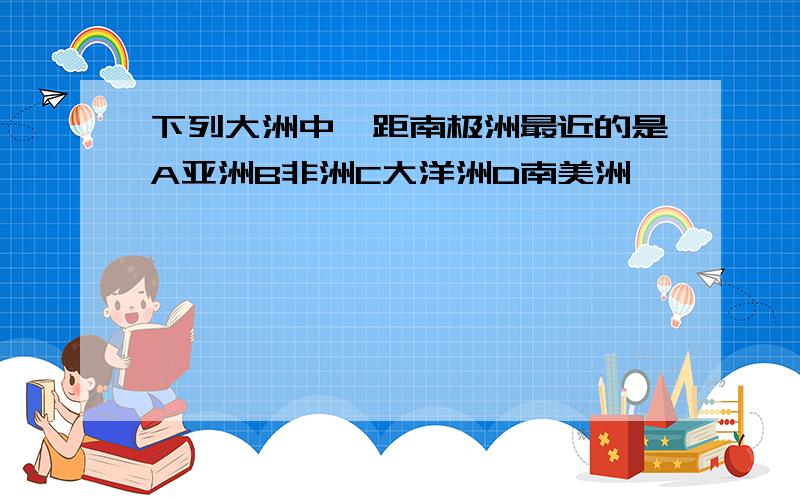 下列大洲中，距南极洲最近的是A亚洲B非洲C大洋洲D南美洲